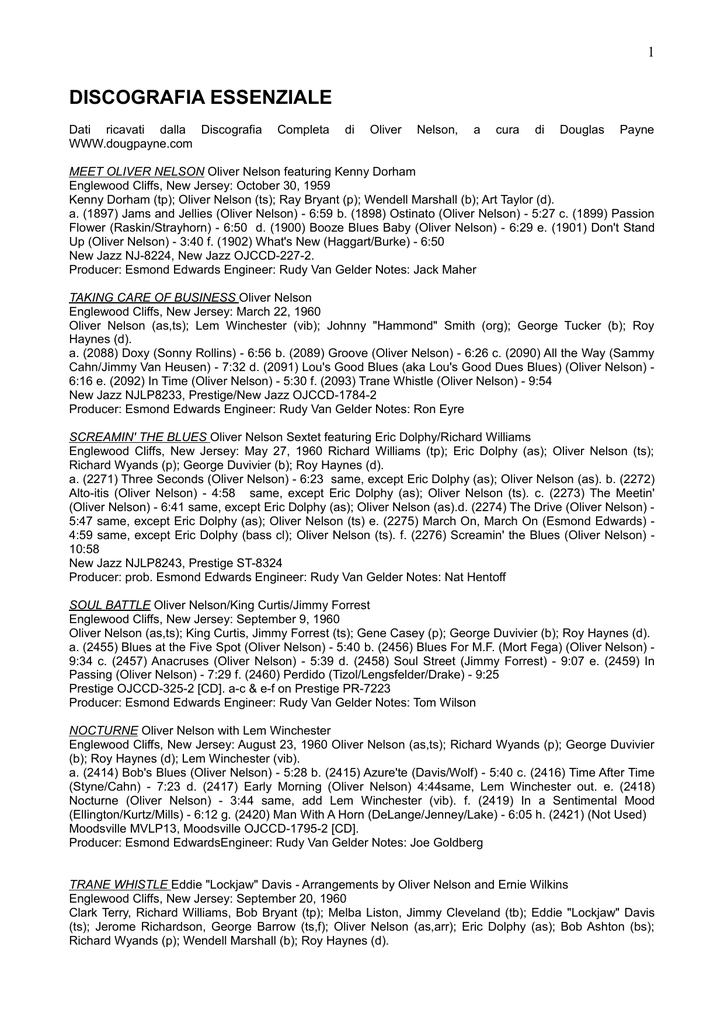 1

DISCOGRAFIA ESSENZIALE

Dati ricavati dalla Discografia Completa di Oliver Nelson, a cura di Douglas Payne WWW.dougpayne.com

MEET OLIVER NELSON Oliver Nelson featuring Kenny Dorham
Englewood Cliffs, New Jersey: October 30, 1959
Kenny Dorham (tp); Oliver Nelson (ts); Ray Bryant (p); Wendell Marshall (b); Art Taylor (d).
a. (1897) Jams and Jellies (Oliver Nelson) - 6:59 b. (1898) Ostinato (Oliver Nelson) - 5:27 c. (1899) Passion Flower (Raskin/Strayhorn) - 6:50 d. (1900) Booze Blues Baby (Oliver Nelson) - 6:29 e. (1901) Don't Stand Up (Oliver Nelson) - 3:40 f. (1902) What's New (Haggart/Burke) - 6:50
New Jazz NJ-8224, New Jazz OJCCD-227-2.
Producer: Esmond Edwards Engineer: Rudy Van Gelder Notes: Jack Maher

TAKING CARE OF BUSINESS Oliver Nelson
Englewood Cliffs, New Jersey: March 22, 1960
Oliver Nelson (as,ts); Lem Winchester (vib); Johnny "Hammond" Smith (org); George Tucker (b); Roy Haynes (d).
a. (2088) Doxy (Sonny Rollins) - 6:56 b. (2089) Groove (Oliver Nelson) - 6:26 c. (2090) All the Way (Sammy Cahn/Jimmy Van Heusen) - 7:32 d. (2091) Lou's Good Blues (aka Lou's Good Dues Blues) (Oliver Nelson) - 6:16 e. (2092) In Time (Oliver Nelson) - 5:30 f. (2093) Trane Whistle (Oliver Nelson) - 9:54
New Jazz NJLP8233, Prestige/New Jazz OJCCD-1784-2
Producer: Esmond Edwards Engineer: Rudy Van Gelder Notes: Ron Eyre

SCREAMIN' THE BLUES Oliver Nelson Sextet featuring Eric Dolphy/Richard Williams
Englewood Cliffs, New Jersey: May 27, 1960 Richard Williams (tp); Eric Dolphy (as); Oliver Nelson (ts); Richard Wyands (p); George Duvivier (b); Roy Haynes (d).
a. (2271) Three Seconds (Oliver Nelson) - 6:23 same, except Eric Dolphy (as); Oliver Nelson (as). b. (2272) Alto-itis (Oliver Nelson) - 4:58 same, except Eric Dolphy (as); Oliver Nelson (ts). c. (2273) The Meetin' (Oliver Nelson) - 6:41 same, except Eric Dolphy (as); Oliver Nelson (as).d. (2274) The Drive (Oliver Nelson) - 5:47 same, except Eric Dolphy (as); Oliver Nelson (ts) e. (2275) March On, March On (Esmond Edwards) - 4:59 same, except Eric Dolphy (bass cl); Oliver Nelson (ts). f. (2276) Screamin' the Blues (Oliver Nelson) - 10:58
New Jazz NJLP8243, Prestige ST-8324
Producer: prob. Esmond Edwards Engineer: Rudy Van Gelder Notes: Nat Hentoff

SOUL BATTLE Oliver Nelson/King Curtis/Jimmy Forrest
Englewood Cliffs, New Jersey: September 9, 1960
Oliver Nelson (as,ts); King Curtis, Jimmy Forrest (ts); Gene Casey (p); George Duvivier (b); Roy Haynes (d).
a. (2455) Blues at the Five Spot (Oliver Nelson) - 5:40 b. (2456) Blues For M.F. (Mort Fega) (Oliver Nelson) - 9:34 c. (2457) Anacruses (Oliver Nelson) - 5:39 d. (2458) Soul Street (Jimmy Forrest) - 9:07 e. (2459) In Passing (Oliver Nelson) - 7:29 f. (2460) Perdido (Tizol/Lengsfelder/Drake) - 9:25
Prestige OJCCD-325-2 [CD]. a-c & e-f on Prestige PR-7223
Producer: Esmond Edwards Engineer: Rudy Van Gelder Notes: Tom Wilson

NOCTURNE Oliver Nelson with Lem Winchester
Englewood Cliffs, New Jersey: August 23, 1960 Oliver Nelson (as,ts); Richard Wyands (p); George Duvivier (b); Roy Haynes (d); Lem Winchester (vib).
a. (2414) Bob's Blues (Oliver Nelson) - 5:28 b. (2415) Azure'te (Davis/Wolf) - 5:40 c. (2416) Time After Time (Styne/Cahn) - 7:23 d. (2417) Early Morning (Oliver Nelson) 4:44same, Lem Winchester out. e. (2418) Nocturne (Oliver Nelson) - 3:44 same, add Lem Winchester (vib). f. (2419) In a Sentimental Mood (Ellington/Kurtz/Mills) - 6:12 g. (2420) Man With A Horn (DeLange/Jenney/Lake) - 6:05 h. (2421) (Not Used)
Moodsville MVLP13, Moodsville OJCCD-1795-2 [CD].
Producer: Esmond EdwardsEngineer: Rudy Van Gelder Notes: Joe Goldberg

TRANE WHISTLE Eddie "Lockjaw" Davis - Arrangements by Oliver Nelson and Ernie Wilkins
Englewood Cliffs, New Jersey: September 20, 1960
Clark Terry, Richard Williams, Bob Bryant (tp); Melba Liston, Jimmy Cleveland (tb); Eddie "Lockjaw" Davis (ts); Jerome Richardson, George Barrow (ts,f); Oliver Nelson (as,arr); Eric Dolphy (as); Bob Ashton (bs); Richard Wyands (p); Wendell Marshall (b); Roy Haynes (d).